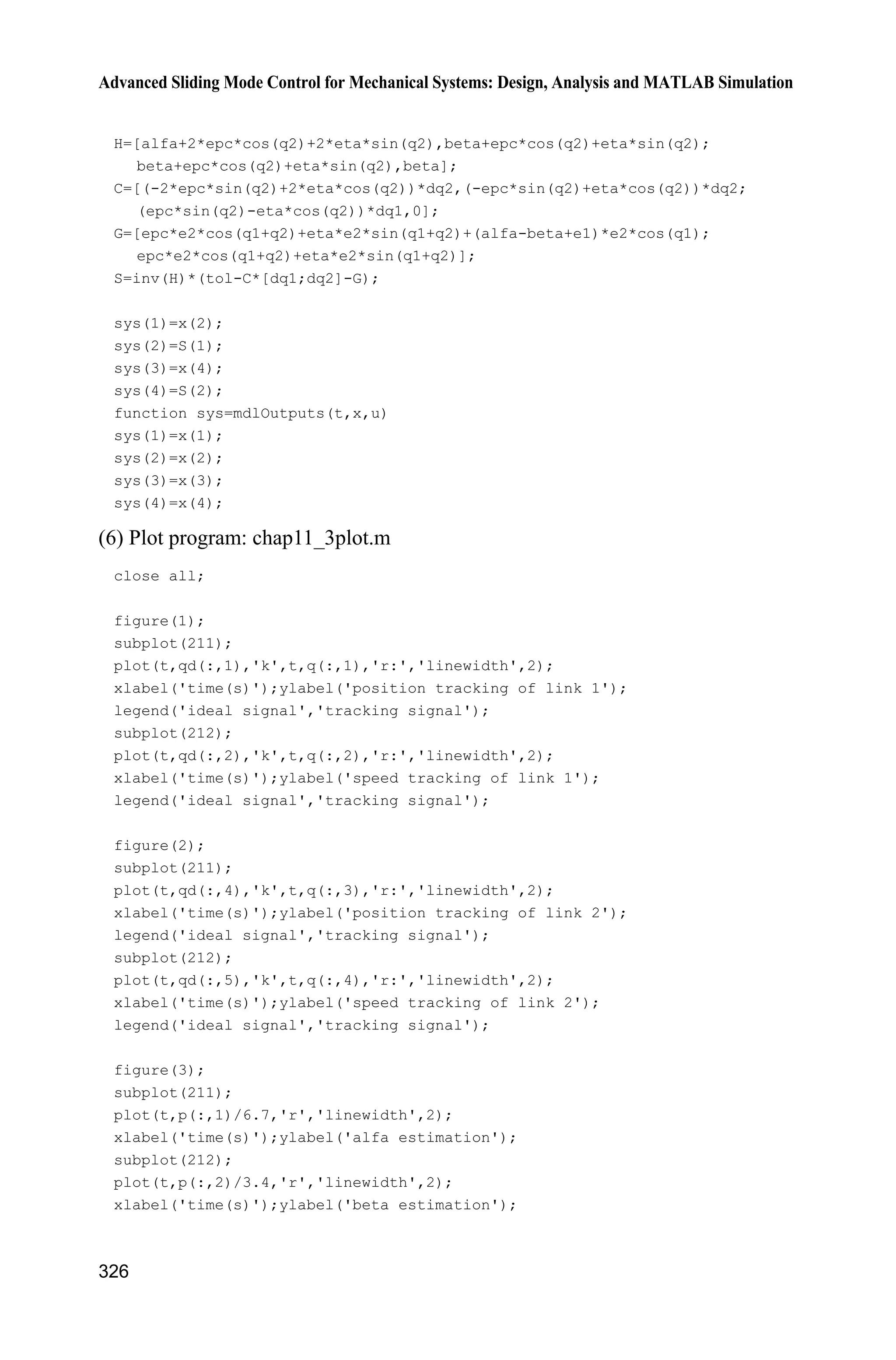 Advanced Sliding Mode Control for Mechanical Systems: Design, Analysis and MATLAB Simulation

H=[alfa+2*epc*cos(q2)+2*eta*sin(q2),beta+epc*cos(q2)+eta*sin(q2);
  beta+epc*cos(q2)+eta*sin(q2),beta];
C=[(-2*epc*sin(q2)+2*eta*cos(q2))*dq2,(-epc*sin(q2)+eta*cos(q2))*dq2;
  (epc*sin(q2)-eta*cos(q2))*dq1,0];
G=[epc*e2*cos(q1+q2)+eta*e2*sin(q1+q2)+(alfa-beta+e1)*e2*cos(q1);
  epc*e2*cos(q1+q2)+eta*e2*sin(q1+q2)];
S=inv(H)*(tol-C*[dq1;dq2]-G);

sys(1)=x(2);
sys(2)=S(1);
sys(3)=x(4);
sys(4)=S(2);
function sys=mdlOutputs(t,x,u)
sys(1)=x(1);
sys(2)=x(2);
sys(3)=x(3);
sys(4)=x(4);

(6) Plot program: chap11_3plot.m

close all;

figure(1);
subplot(211);
plot(t,qd(:,1),'k',t,q(:,1),'r:','linewidth',2);
xlabel('time(s)');ylabel('position tracking of link 1');
legend('ideal signal','tracking signal');
subplot(212);
plot(t,qd(:,2),'k',t,q(:,2),'r:','linewidth',2);
xlabel('time(s)');ylabel('speed tracking of link 1');
legend('ideal signal','tracking signal');

figure(2);
subplot(211);
plot(t,qd(:,4),'k',t,q(:,3),'r:','linewidth',2);
xlabel('time(s)');ylabel('position tracking of link 2');
legend('ideal signal','tracking signal');
subplot(212);
plot(t,qd(:,5),'k',t,q(:,4),'r:','linewidth',2);
xlabel('time(s)');ylabel('speed tracking of link 2');
legend('ideal signal','tracking signal');

figure(3);
subplot(211);
plot(t,p(:,1)/6.7,'r','linewidth',2);
xlabel('time(s)');ylabel('alfa estimation');
subplot(212);
plot(t,p(:,2)/3.4,'r','linewidth',2);
xlabel('time(s)');ylabel('beta estimation');

326